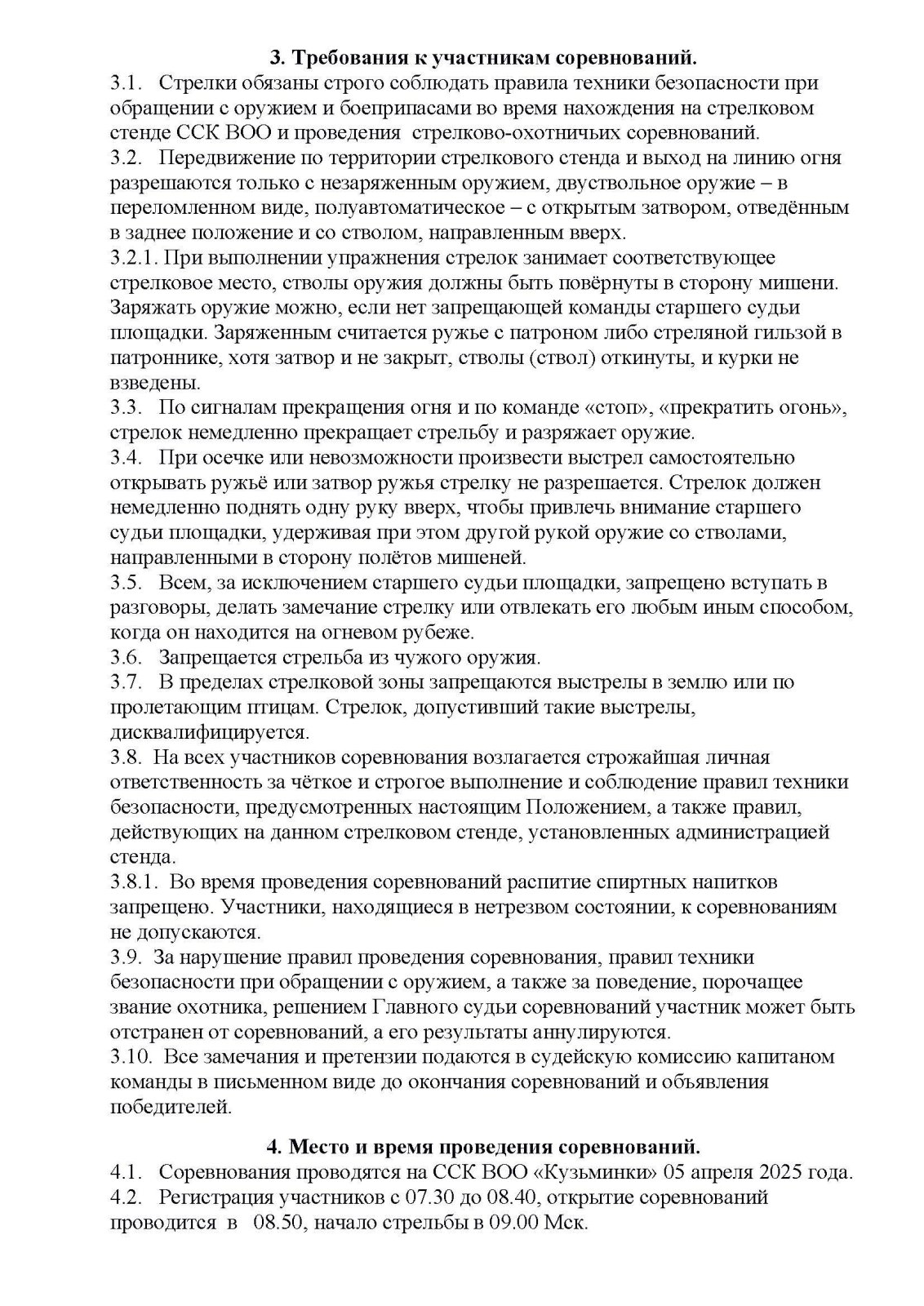 3. Требования к участникам соревнований.

3.1. Стрелки обязаны строго соблюдать правила техники безопасности при обращении с оружием и боеприпасами во время нахождения на стрелковом стенде ССК ВОО и проведения стрелково-охотничьих соревнований.

3.2. Передвижение по территории стрелкового стенда и выход на линию огня разрешаются только с незаряженным оружием, двуствольное оружие – в переломленном виде, полуавтоматическое – с открытым затвором, отведённым в заднее положение и со стволом, направленным вверх.

3.2.1. При выполнении упражнения стрелок занимает соответствующее стрелковое место, стволы оружия должны быть повёрнуты в сторону мишени. Заряжать оружие можно, если нет запрещающей команды старшего судьи площадки. Заряженным считается ружье с патроном либо стреляной гильзой в патроннике, хотя затвор и не закрыт, стволы (ствол) откинуты, и курки не взведены.

3.3. По сигналам прекращения огня и по команде «стоп», «прекратить огонь», стрелок немедленно прекращает стрельбу и разряжает оружие.

3.4. При осечке или невозможности произвести выстрел самостоятельно открывать ружьё или затвор ружья стрелку не разрешается. Стрелок должен немедленно поднять одну руку вверх, чтобы привлечь внимание старшего судьи площадки, удерживая при этом другой рукой оружие со стволами, направленными в сторону полётов мишеней.

3.5. Всем, за исключением старшего судьи площадки, запрещено вступать в разговоры, делать замечание стрелку или отвлекать его любым иным способом, когда он находится на огневом рубеже.

3.6. Запрещается стрельба из чужого оружия.

3.7. В пределах стрелковой зоны запрещаются выстрелы в землю или по пролетающим птицам. Стрелок, допустивший такие выстрелы, дисквалифицируется.

3.8. На всех участников соревнования возлагается строжайшая личная ответственность за чёткое и строгое выполнение и соблюдение правил техники безопасности, предусмотренных настоящим Положением, а также правил, действующих на данном стрелковом стенде, установленных администрацией стенда.

3.8.1. Во время проведения соревнований распитие спиртных напитков запрещено. Участники, находящиеся в нетрезвом состоянии, к соревнованиям не допускаются.

3.9. За нарушение правил проведения соревнования, правил техники безопасности при обращении с оружием, а также за поведение, порочащее звание охотника, решением Главного судьи соревнований участник может быть отстранен от соревнований, а его результаты аннулируются.

3.10. Все замечания и претензии подаются в судейскую комиссию капитаном команды в письменном виде до окончания соревнований и объявления победителей.

4. Место и время проведения соревнований.

4.1. Соревнования проводятся на ССК ВОО «Кузьминки» 05 апреля 2025 года.

4.2. Регистрация участников с 07.30 до 08.40, открытие соревнований проводится в 08.50, начало стрельбы в 09.00 Мск.